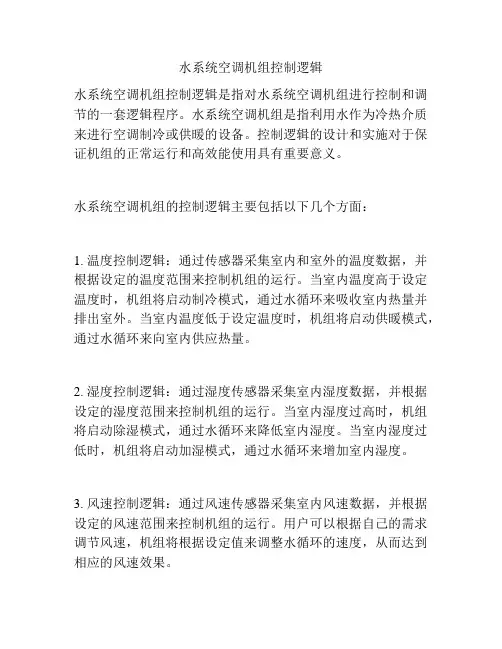 水系统空调机组控制逻辑

水系统空调机组控制逻辑是指对水系统空调机组进行控制和调节的一套逻辑程序。水系统空调机组是指利用水作为冷热介质来进行空调制冷或供暖的设备。控制逻辑的设计和实施对于保证机组的正常运行和高效能使用具有重要意义。

水系统空调机组的控制逻辑主要包括以下几个方面：

1. 温度控制逻辑：通过传感器采集室内和室外的温度数据，并根据设定的温度范围来控制机组的运行。当室内温度高于设定温度时，机组将启动制冷模式，通过水循环来吸收室内热量并排出室外。当室内温度低于设定温度时，机组将启动供暖模式，通过水循环来向室内供应热量。

2. 湿度控制逻辑：通过湿度传感器采集室内湿度数据，并根据设定的湿度范围来控制机组的运行。当室内湿度过高时，机组将启动除湿模式，通过水循环来降低室内湿度。当室内湿度过低时，机组将启动加湿模式，通过水循环来增加室内湿度。

3. 风速控制逻辑：通过风速传感器采集室内风速数据，并根据设定的风速范围来控制机组的运行。用户可以根据自己的需求调节风速，机组将根据设定值来调整水循环的速度，从而达到相应的风速效果。